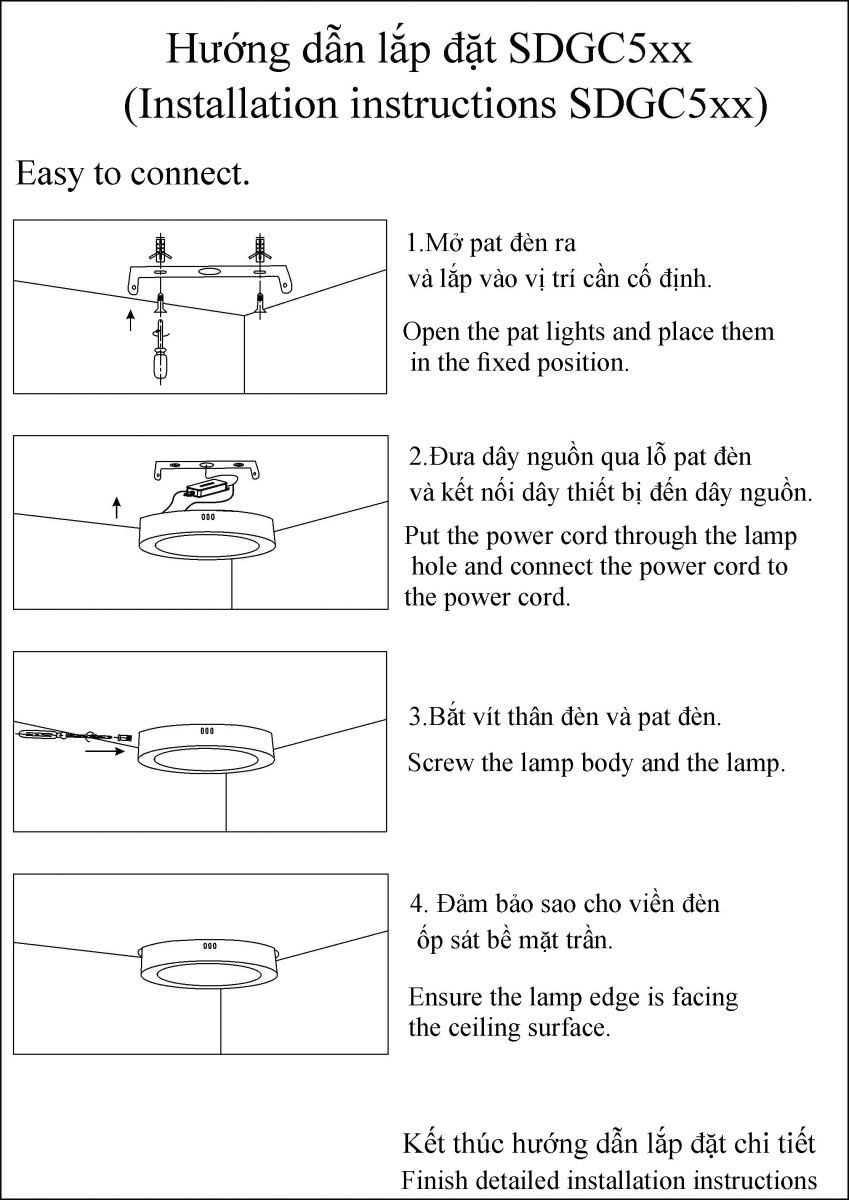 Hướng dẫn lắp đặt SDGC5xx
(Installation instructions SDGC5xx)

Easy to connect.

1.Mở pat đèn ra
và lắp vào vị trí cần cố định.

Open the pat lights and place them in the fixed position.

2.Đưa dây nguồn qua lỗ pat đèn
và kết nối dây thiết bị đến dây nguồn.

Put the power cord through the lamp hole and connect the power cord to the power cord.

3.Bắt vít thân đèn và pat đèn.

Screw the lamp body and the lamp.

4. Đảm bảo sao cho viền đèn
ốp sát bề mặt trần.

Ensure the lamp edge is facing the ceiling surface.

Kết thúc hướng dẫn lắp đặt chi tiết
Finish detailed installation instructions